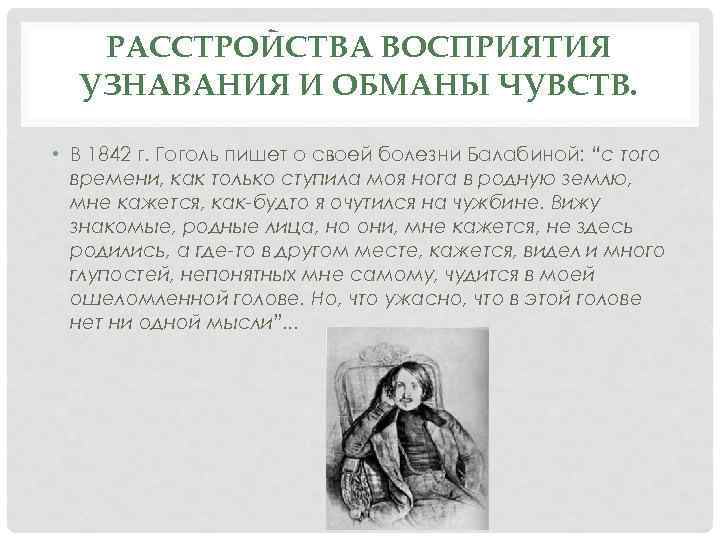 РАССТРОЙСТВА ВОСПРИЯТИЯ УЗНАВАНИЯ И ОБМАНЫ ЧУВСТВ.

• В 1842 г. Гоголь пишет о своей болезни Балабиной: "с того времени, как только ступила моя нога в родную землю, мне кажется, как-будто я очутился на чужбине. Вижу знакомые, родные лица, но они, мне кажется, не здесь родились, а где-то в другом месте, кажется, видел и много глупостей, непонятных мне самому, чудится в моей ошеломленной голове. Но, что ужасно, что в этой голове нет ни одной мысли"...